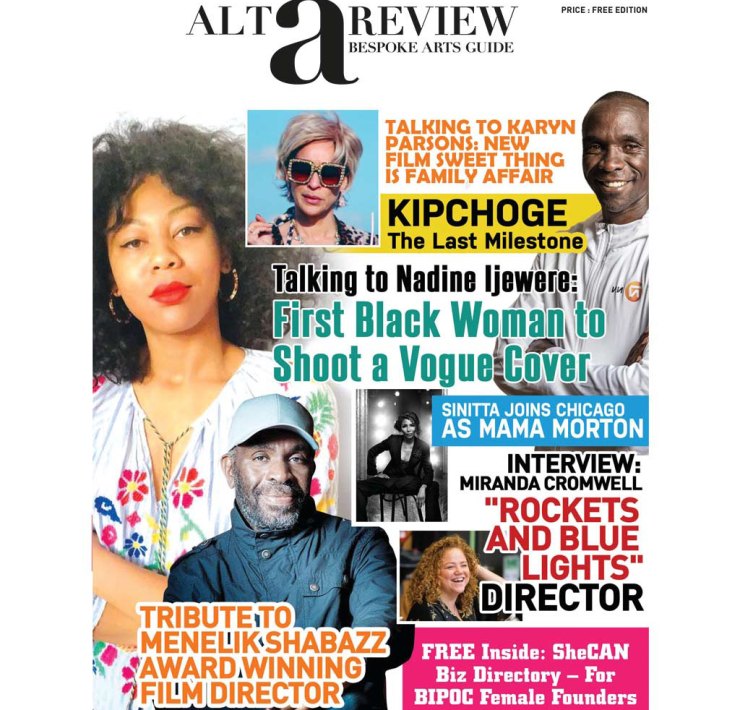 ALT a REVIEW
BESPOKE ARTS GUIDE

PRICE : FREE EDITION

TALKING TO KARYN PARSONS: NEW FILM SWEET THING IS FAMILY AFFAIR

KIPCHOGE
The Last Milestone

Talking to Nadine Ijewere:
First Black Woman to Shoot a Vogue Cover

SINITTA JOINS CHICAGO AS MAMA MORTON

INTERVIEW: MIRANDA CROMWELL
"ROCKETS AND BLUE LIGHTS" DIRECTOR

TRIBUTE TO MENELIK SHABAZZ AWARD WINNING FILM DIRECTOR

FREE Inside: SheCAN Biz Directory – For BIPOC Female Founders